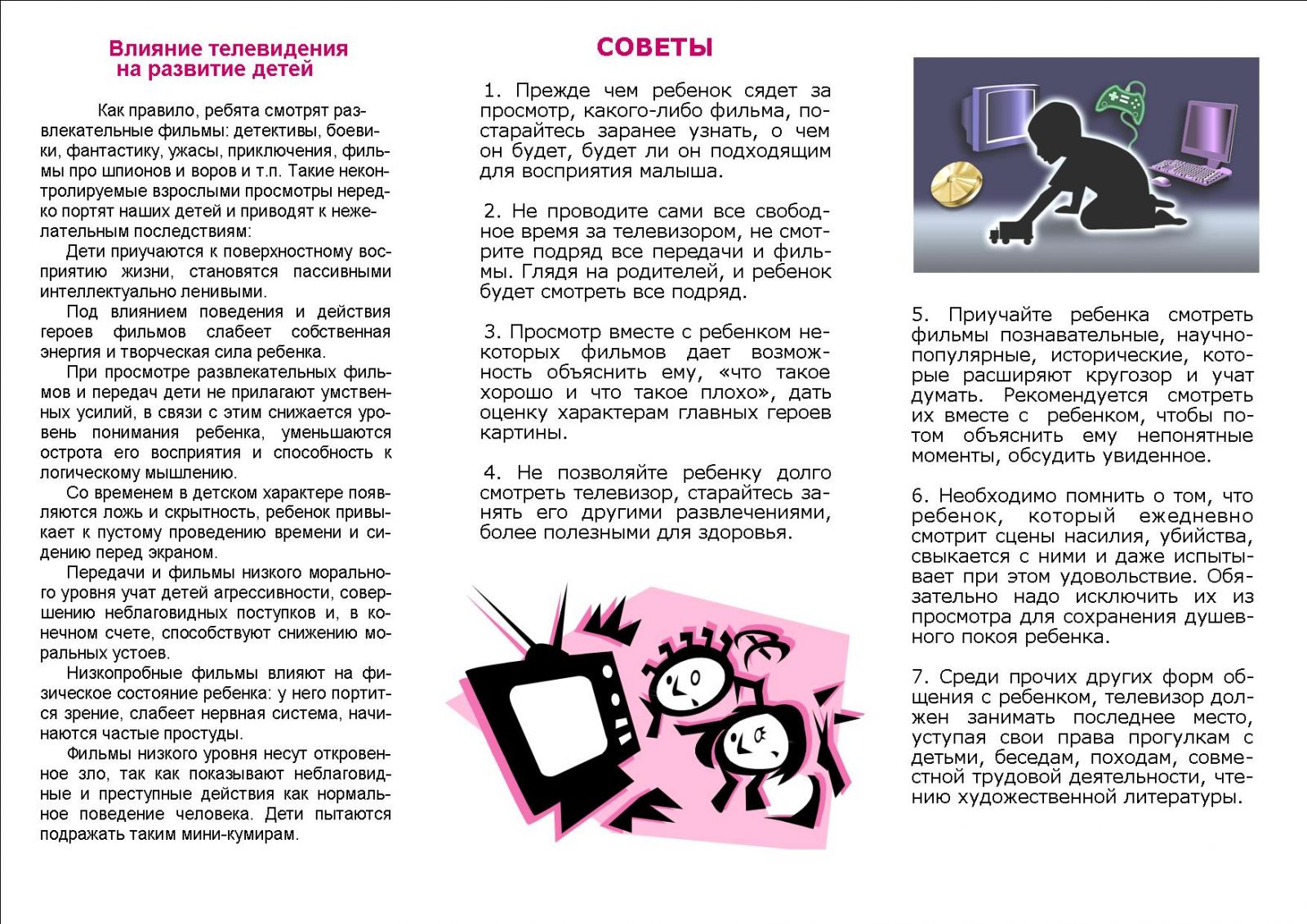 Влияние телевидения на развитие детей

Как правило, ребята смотрят развлекательные фильмы: детективы, боевики, фантастику, ужасы, приключения, фильмы про шпионов и воров и т.п. Такие неконтролируемые взрослыми просмотры нередко портят наших детей и приводят к нежелательным последствиям:

Дети приучаются к поверхностному восприятию жизни, становятся пассивными интеллектуально ленивыми.

Под влиянием поведения и действия героев фильмов слабеет собственная энергия и творческая сила ребенка.

При просмотре развлекательных фильмов и передач дети не прилагают умственных усилий, в связи с этим снижается уровень понимания ребенка, уменьшаются острота его восприятия и способность к логическому мышлению.

Со временем в детском характере появляются ложь и скрытность, ребенок привыкает к пустому проведению времени и сидению перед экраном.

Передачи и фильмы низкого морального уровня учат детей агрессивности, совершению неблаговидных поступков и, в конечном счете, способствуют снижению моральных устоев.

Низкопробные фильмы влияют на физическое состояние ребенка: у него портится зрение, слабеет нервная система, начинаются частые простуды.

Фильмы низкого уровня несут откровенное зло, так как показывают неблаговидные и преступные действия как нормальное поведение человека. Дети пытаются подражать таким мини-кумирам.

СОВЕТЫ

1. Прежде чем ребенок сядет за просмотр, какого-либо фильма, постарайтесь заранее узнать, о чем он будет, будет ли он подходящим для восприятия малыша.

2. Не проводите сами все свободное время за телевизором, не смотрите подряд все передачи и фильмы. Глядя на родителей, и ребенок будет смотреть все подряд.

3. Просмотр вместе с ребенком некоторых фильмов дает возможность объяснить ему, «что такое хорошо и что такое плохо», дать оценку характерам главных героев картины.

4. Не позволяйте ребенку долго смотреть телевизор, старайтесь занять его другими развлечениями, более полезными для здоровья.

5. Приучайте ребенка смотреть фильмы познавательные, научно-популярные, исторические, которые расширяют кругозор и учат думать. Рекомендуется смотреть их вместе с ребенком, чтобы потом объяснить ему непонятные моменты, обсудить увиденное.

6. Необходимо помнить о том, что ребенок, который ежедневно смотрит сцены насилия, убийства, свыкается с ними и даже испытывает при этом удовольствие. Обязательно надо исключить их из просмотра для сохранения душевного покоя ребенка.

7. Среди прочих других форм общения с ребенком, телевизор должен занимать последнее место, уступая свои права прогулкам с детьми, беседам, походам, совместной трудовой деятельности, чтению художественной литературы.